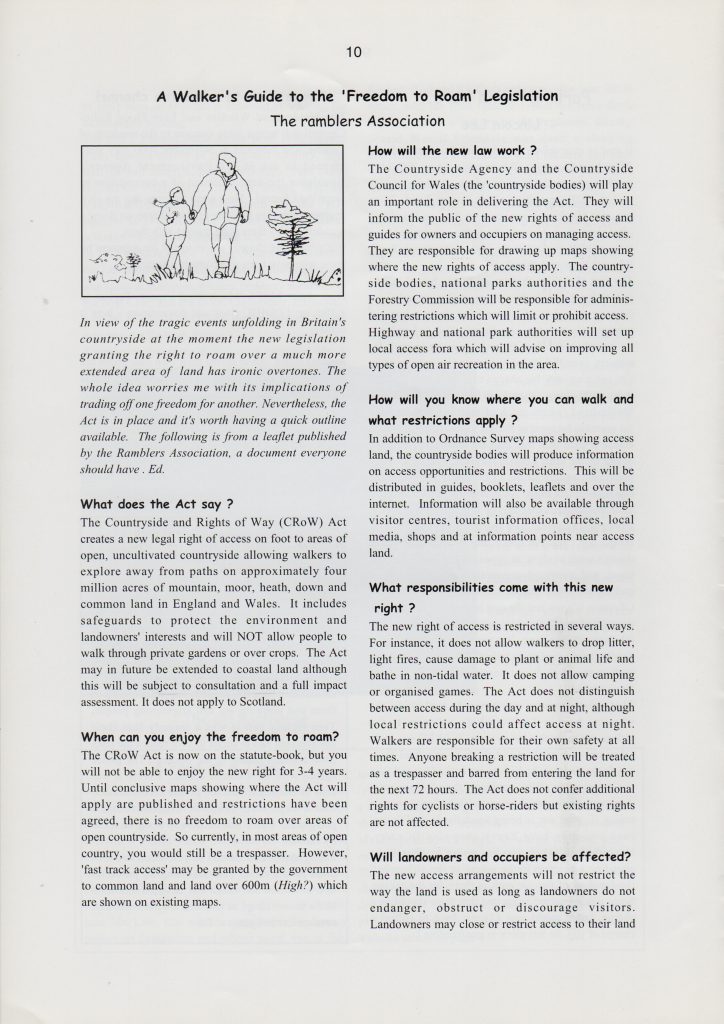 10

A Walker's Guide to the 'Freedom to Roam' Legislation

The ramblers Association

In view of the tragic events unfolding in Britain's countryside at the moment the new legislation granting the right to roam over a much more extended area of land has ironic overtones. The whole idea worries me with its implications of trading off one freedom for another. Nevertheless, the Act is in place and it's worth having a quick outline available. The following is from a leaflet published by the Ramblers Association, a document everyone should have . Ed.

What does the Act say ?

The Countryside and Rights of Way (CRoW) Act creates a new legal right of access on foot to areas of open, uncultivated countryside allowing walkers to explore away from paths on approximately four million acres of mountain, moor, heath, down and common land in England and Wales. It includes safeguards to protect the environment and landowners' interests and will NOT allow people to walk through private gardens or over crops. The Act may in future be extended to coastal land although this will be subject to consultation and a full impact assessment. It does not apply to Scotland.

When can you enjoy the freedom to roam?

The CRoW Act is now on the statute-book, but you will not be able to enjoy the new right for 3-4 years. Until conclusive maps showing where the Act will apply are published and restrictions have been agreed, there is no freedom to roam over areas of open countryside. So currently, in most areas of open country, you would still be a trespasser. However, 'fast track access' may be granted by the government to common land and land over 600m (High?) which are shown on existing maps.

How will the new law work ?

The Countryside Agency and the Countryside Council for Wales (the 'countryside bodies) will play an important role in delivering the Act. They will inform the public of the new rights of access and guides for owners and occupiers on managing access. They are responsible for drawing up maps showing where the new rights of access apply. The countryside bodies, national parks authorities and the Forestry Commission will be responsible for administering restrictions which will limit or prohibit access. Highway and national park authorities will set up local access fora which will advise on improving all types of open air recreation in the area.

How will you know where you can walk and what restrictions apply ?

In addition to Ordnance Survey maps showing access land, the countryside bodies will produce information on access opportunities and restrictions. This will be distributed in guides, booklets, leaflets and over the internet. Information will also be available through visitor centres, tourist information offices, local media, shops and at information points near access land.

What responsibilities come with this new right ?

The new right of access is restricted in several ways. For instance, it does not allow walkers to drop litter, light fires, cause damage to plant or animal life and bathe in non-tidal water. It does not allow camping or organised games. The Act does not distinguish between access during the day and at night, although local restrictions could affect access at night. Walkers are responsible for their own safety at all times. Anyone breaking a restriction will be treated as a trespasser and barred from entering the land for the next 72 hours. The Act does not confer additional rights for cyclists or horse-riders but existing rights are not affected.

Will landowners and occupiers be affected?

The new access arrangements will not restrict the way the land is used as long as landowners do not endanger, obstruct or discourage visitors. Landowners may close or restrict access to their land